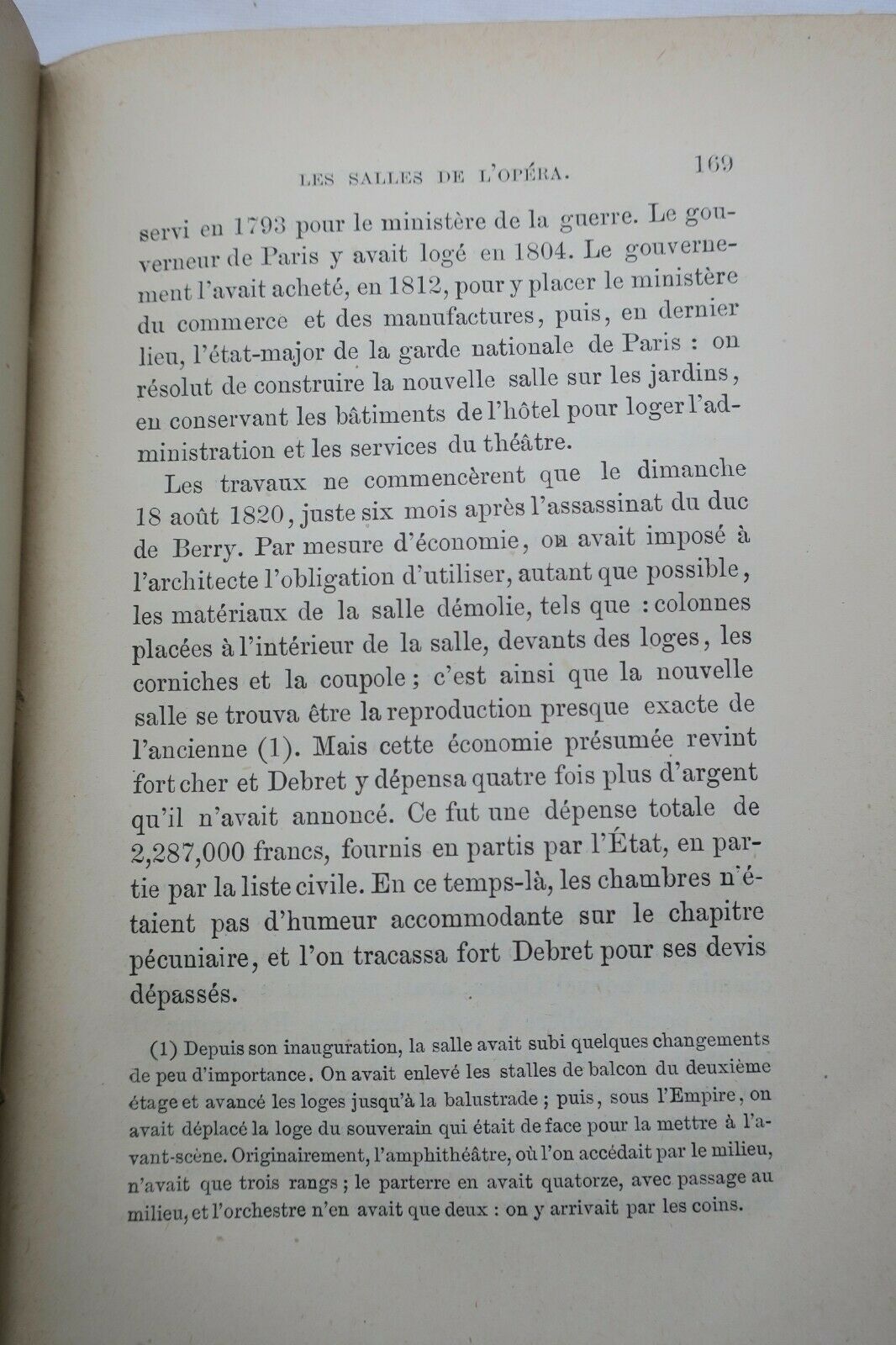 LES SALLES DE L'OPÉRA. 169

servi en 1793 pour le ministère de la guerre. Le gouverneur de Paris y avait logé en 1804. Le gouvernement l'avait acheté, en 1812, pour y placer le ministère du commerce et des manufactures, puis, en dernier lieu, l'état-major de la garde nationale de Paris : on résolut de construire la nouvelle salle sur les jardins, en conservant les bâtiments de l'hôtel pour loger l'administration et les services du théâtre.

Les travaux ne commencèrent que le dimanche 18 août 1820, juste six mois après l'assassinat du duc de Berry. Par mesure d'économie, on avait imposé à l'architecte l'obligation d'utiliser, autant que possible, les matériaux de la salle démolie, tels que : colonnes placées à l'intérieur de la salle, devants des loges, les corniches et la coupole ; c'est ainsi que la nouvelle salle se trouva être la reproduction presque exacte de l'ancienne (1). Mais cette économie présumée revint fort cher et Debret y dépensa quatre fois plus d'argent qu'il n'avait annoncé. Ce fut une dépense totale de 2,287,000 francs, fournis en partis par l'État, en partie par la liste civile. En ce temps-là, les chambres n'étaient pas d'humeur accommodante sur le chapitre pécuniaire, et l'on tracassa fort Debret pour ses devis dépassés.

(1) Depuis son inauguration, la salle avait subi quelques changements de peu d'importance. On avait enlevé les stalles de balcon du deuxième étage et avancé les loges jusqu'à la balustrade ; puis, sous l'Empire, on avait déplacé la loge du souverain qui était de face pour la mettre à l'avant-scène. Originairement, l'amphithéâtre, où l'on accédait par le milieu, n'avait que trois rangs ; le parterre en avait quatorze, avec passage au milieu, et l'orchestre n'en avait que deux : on y arrivait par les coins.